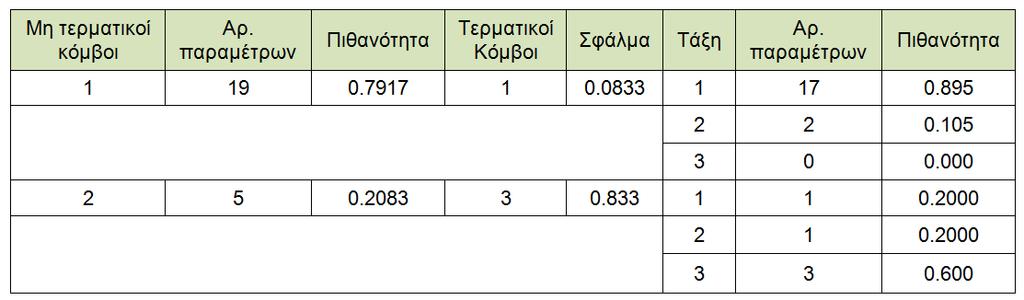 | Μη τερματικοί κόμβοι | Αρ. παραμέτρων | Πιθανότητα | Τερματικοί Κόμβοι | Σφάλμα | Τάξη | Αρ. παραμέτρων | Πιθανότητα |
|---|---|---|---|---|---|---|---|
| 1 | 19 | 0.7917 | 1 | 0.0833 | 1 | 17 | 0.895 |
| | | | | | 2 | 2 | 0.105 |
| | | | | | 3 | 0 | 0.000 |
| 2 | 5 | 0.2083 | 3 | 0.833 | 1 | 1 | 0.2000 |
| | | | | | 2 | 1 | 0.2000 |
| | | | | | 3 | 3 | 0.600 |